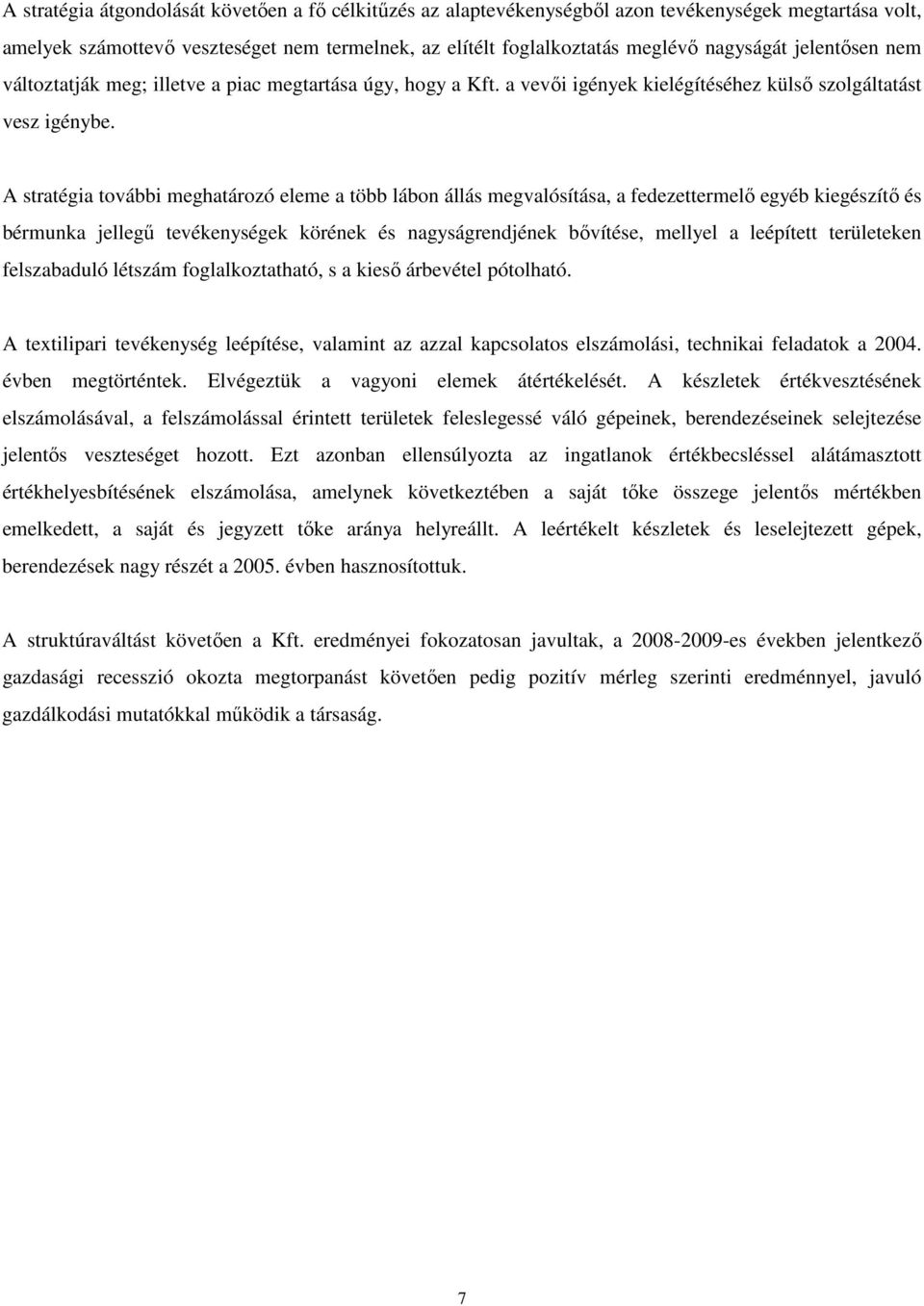 A stratégia átgondolását követően a fő célkitűzés az alaptevékenységből azon tevékenységek megtartása volt, amelyek számottevő veszteséget nem termelnek, az elítélt foglalkoztatás meglévő nagyságát jelentősen nem változtatják meg; illetve a piac megtartása úgy, hogy a Kft. a vevői igények kielégítéséhez külső szolgáltatást vesz igénybe.

A stratégia további meghatározó eleme a több lábon állás megvalósítása, a fedezettermelő egyéb kiegészítő és bérmunka jellegű tevékenységek körének és nagyságrendjének bővítése, mellyel a leépített területeken felszabaduló létszám foglalkoztatható, s a kieső árbevétel pótolható.

A textilipari tevékenység leépítése, valamint az azzal kapcsolatos elszámolási, technikai feladatok a 2004. évben megtörténtek. Elvégeztük a vagyoni elemek átértékelését. A készletek értékvesztésének elszámolásával, a felszámolással érintett területek feleslegessé váló gépeinek, berendezéseinek selejtezése jelentős veszteséget hozott. Ezt azonban ellensúlyozta az ingatlanok értékbecsléssel alátámasztott értékhelyesbítésének elszámolása, amelynek következtében a saját tőke összege jelentős mértékben emelkedett, a saját és jegyzett tőke aránya helyreállt. A leértékelt készletek és leselejtezett gépek, berendezések nagy részét a 2005. évben hasznosítottuk.

A struktúraváltást követően a Kft. eredményei fokozatosan javultak, a 2008-2009-es években jelentkező gazdasági recesszió okozta megtorpanást követően pedig pozitív mérleg szerinti eredménnyel, javuló gazdálkodási mutatókkal működik a társaság.

7